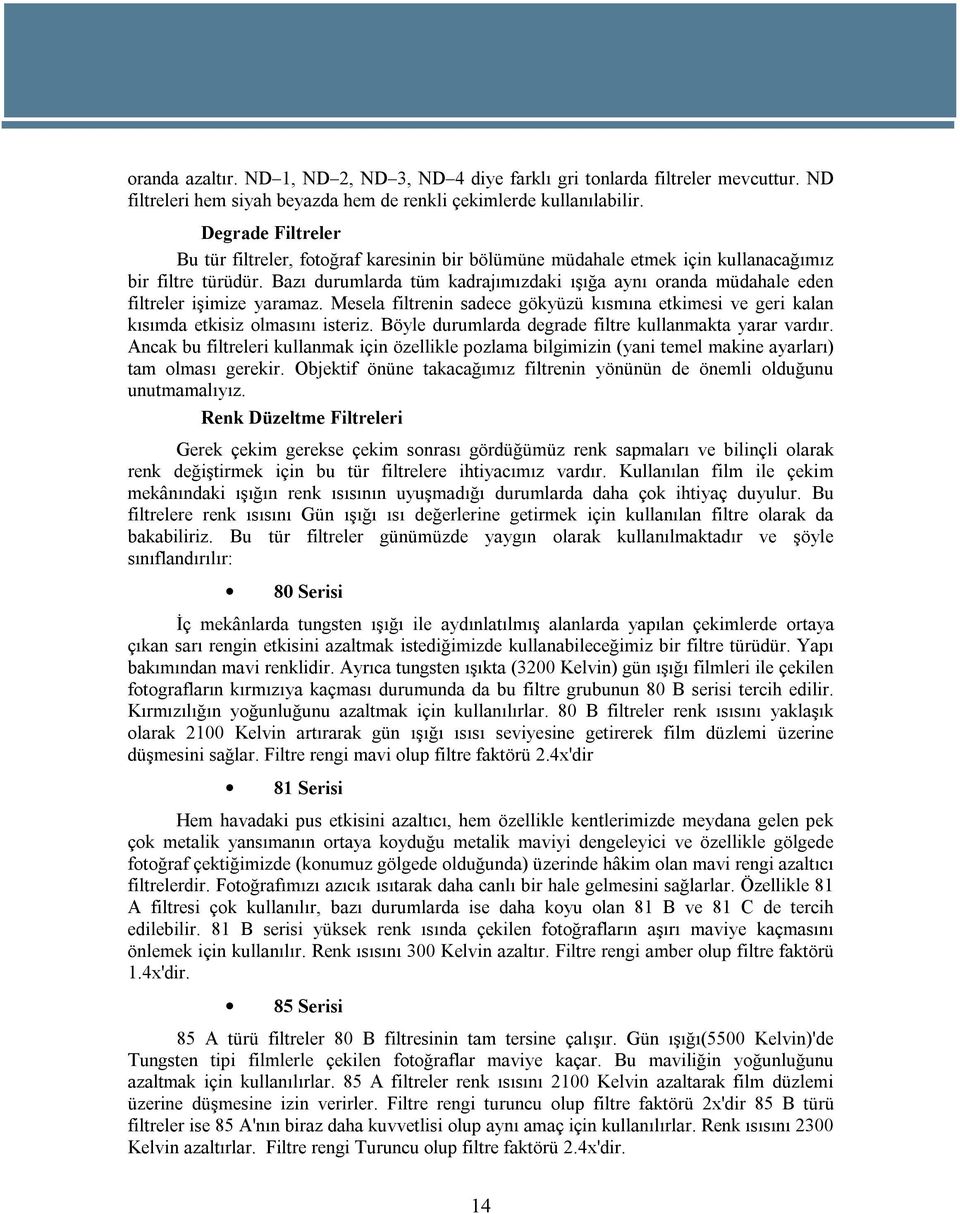 oranda azaltır. ND–1, ND–2, ND–3, ND–4 diye farklı gri tonlarda filtreler mevcuttur. ND filtreleri hem siyah beyazda hem de renkli çekimlerde kullanılabilir.

Degrade Filtreler

Bu tür filtreler, fotoğraf karesinin bir bölümüne müdahale etmek için kullanacağımız bir filtre türüdür. Bazı durumlarda tüm kadrajımızdaki ışığa aynı oranda müdahale eden filtreler işimize yaramaz. Mesela filtrenin sadece gökyüzü kısmına etkimesi ve geri kalan kısımda etkisiz olmasını isteriz. Böyle durumlarda degrade filtre kullanmakta yarar vardır. Ancak bu filtreleri kullanmak için özellikle pozlama bilgimizin (yani temel makine ayarları) tam olması gerekir. Objektif önüne takacağımız filtrenin yönünün de önemli olduğunu unutmamalıyız.

Renk Düzeltme Filtreleri

Gerek çekim gerekse çekim sonrası gördüğümüz renk sapmaları ve bilinçli olarak renk değiştirmek için bu tür filtrelere ihtiyacımız vardır. Kullanılan film ile çekim mekânındaki ışığın renk ısısının uyuşmadığı durumlarda daha çok ihtiyaç duyulur. Bu filtrelere renk ısısını Gün ışığı ısı değerlerine getirmek için kullanılan filtre olarak da bakabiliriz. Bu tür filtreler günümüzde yaygın olarak kullanılmaktadır ve şöyle sınıflandırılır:

• 80 Serisi

İç mekânlarda tungsten ışığı ile aydınlatılmış alanlarda yapılan çekimlerde ortaya çıkan sarı rengin etkisini azaltmak istediğimizde kullanabileceğimiz bir filtre türüdür. Yapı bakımından mavi renklidir. Ayrıca tungsten ışıkta (3200 Kelvin) gün ışığı filmleri ile çekilen fotografların kırmızıya kaçması durumunda da bu filtre grubunun 80 B serisi tercih edilir. Kırmızılığın yoğunluğunu azaltmak için kullanılırlar. 80 B filtreler renk ısısını yaklaşık olarak 2100 Kelvin artırarak gün ışığı ısısı seviyesine getirerek film düzlemi üzerine düşmesini sağlar. Filtre rengi mavi olup filtre faktörü 2.4x'dir

• 81 Serisi

Hem havadaki pus etkisini azaltıcı, hem özellikle kentlerimizde meydana gelen pek çok metalik yansımanın ortaya koyduğu metalik maviyi dengeleyici ve özellikle gölgede fotoğraf çektiğimizde (konumuz gölgede olduğunda) üzerinde hâkim olan mavi rengi azaltıcı filtrelerdir. Fotoğrafımızı azıcık ısıtarak daha canlı bir hale gelmesini sağlarlar. Özellikle 81 A filtresi çok kullanılır, bazı durumlarda ise daha koyu olan 81 B ve 81 C de tercih edilebilir. 81 B serisi yüksek renk ısında çekilen fotoğrafların aşırı maviye kaçmasını önlemek için kullanılır. Renk ısısını 300 Kelvin azaltır. Filtre rengi amber olup filtre faktörü 1.4x'dir.

• 85 Serisi

85 A türü filtreler 80 B filtresinin tam tersine çalışır. Gün ışığı(5500 Kelvin)'de Tungsten tipi filmlerle çekilen fotoğraflar maviye kaçar. Bu maviliğin yoğunluğunu azaltmak için kullanılırlar. 85 A filtreler renk ısısını 2100 Kelvin azaltarak film düzlemi üzerine düşmesine izin verirler. Filtre rengi turuncu olup filtre faktörü 2x'dir 85 B türü filtreler ise 85 A'nın biraz daha kuvvetlisi olup aynı amaç için kullanılırlar. Renk ısısını 2300 Kelvin azaltırlar. Filtre rengi Turuncu olup filtre faktörü 2.4x'dir.

14